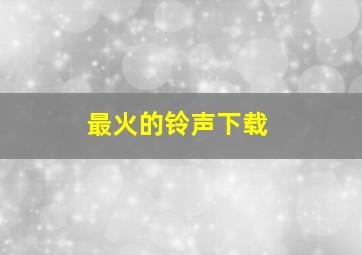 最火的铃声下载